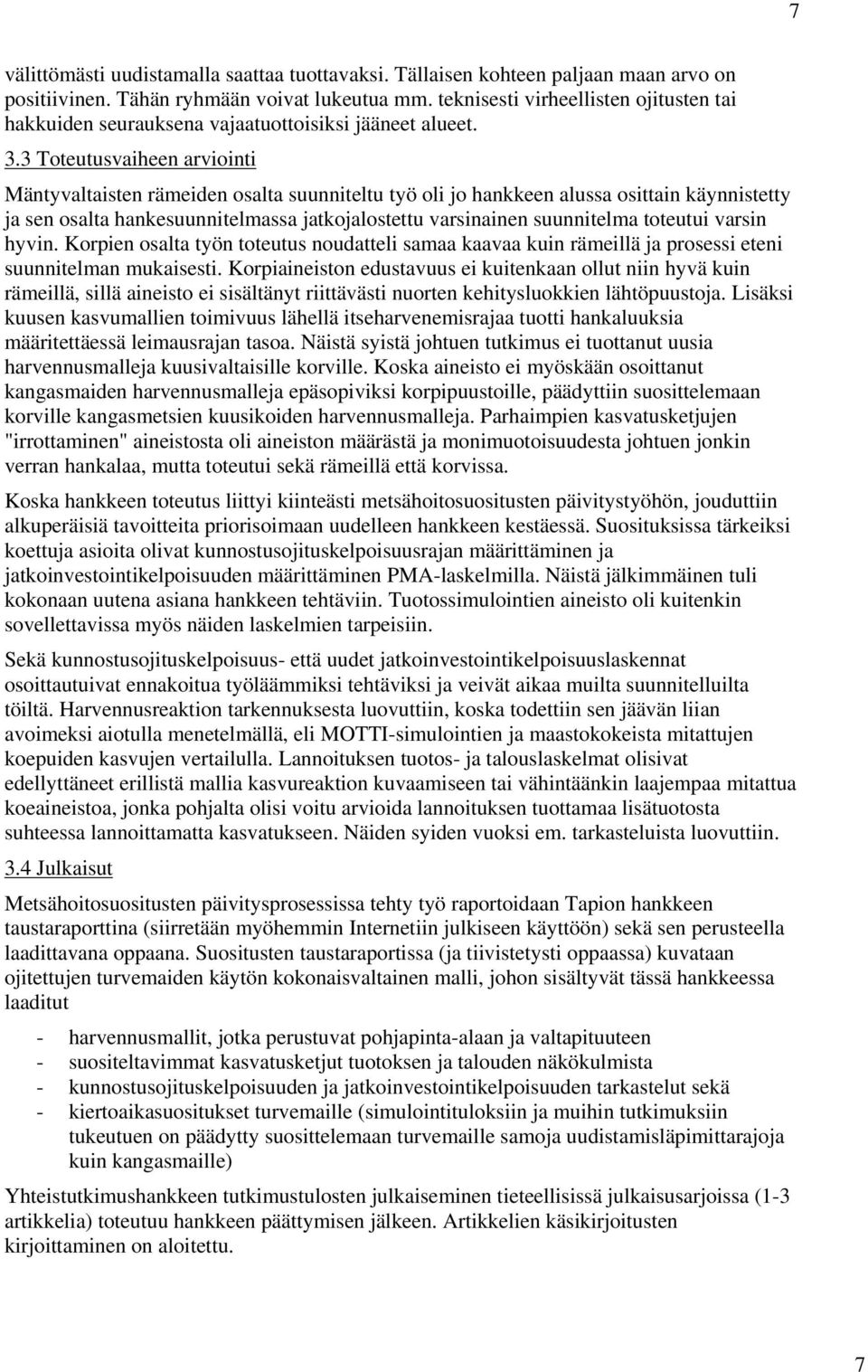 7

välittömästi uudistamalla saattaa tuottavaksi. Tällaisen kohteen paljaan maan arvo on positiivinen. Tähän ryhmään voivat lukeutua mm. teknisesti virheellisten ojitusten tai hakkuiden seurauksena vajaatuottoisiksi jääneet alueet.

3.3 Toteutusvaiheen arviointi

Mäntyvaltaisten rämeiden osalta suunniteltu työ oli jo hankkeen alussa osittain käynnistetty ja sen osalta hankesuunnitelmassa jatkojalostettu varsinainen suunnitelma toteutui varsin hyvin. Korpien osalta työn toteutus noudatteli samaa kaavaa kuin rämeillä ja prosessi eteni suunnitelman mukaisesti. Korpiaineiston edustavuus ei kuitenkaan ollut niin hyvä kuin rämeillä, sillä aineisto ei sisältänyt riittävästi nuorten kehitysluokkien lähtöpuustoja. Lisäksi kuusen kasvumallien toimivuus lähellä itseharvenemisrajaa tuotti hankaluuksia määritettäessä leimausrajan tasoa. Näistä syistä johtuen tutkimus ei tuottanut uusia harvennusmalleja kuusivaltaisille korville. Koska aineisto ei myöskään osoittanut kangasmaiden harvennusmalleja epäsopiviksi korpipuustoille, päädyttiin suosittelemaan korville kangasmetsien kuusikoiden harvennusmalleja. Parhaimpien kasvatusketjujen "irrottaminen" aineistosta oli aineiston määrästä ja monimuotoisuudesta johtuen jonkin verran hankalaa, mutta toteutui sekä rämeillä että korvissa.

Koska hankkeen toteutus liittyi kiinteästi metsähoitosuositusten päivitystyöhön, jouduttiin alkuperäisiä tavoitteita priorisoimaan uudelleen hankkeen kestäessä. Suosituksissa tärkeiksi koettuja asioita olivat kunnostusojituskelpoisuusrajan määrittäminen ja jatkoinvestointikelpoisuuden määrittäminen PMA-laskelmilla. Näistä jälkimmäinen tuli kokonaan uutena asiana hankkeen tehtäviin. Tuotossimulointien aineisto oli kuitenkin sovellettavissa myös näiden laskelmien tarpeisiin.

Sekä kunnostusojituskelpoisuus- että uudet jatkoinvestointikelpoisuuslaskennat osoittautuivat ennakoitua työläämmiksi tehtäviksi ja veivät aikaa muilta suunnitelluilta töiltä. Harvennusreaktion tarkennuksesta luovuttiin, koska todettiin sen jäävän liian avoimeksi aiotulla menetelmällä, eli MOTTI-simulointien ja maastokokeista mitattujen koepuiden kasvujen vertailulla. Lannoituksen tuotos- ja talouslaskelmat olisivat edellyttäneet erillistä mallia kasvureaktion kuvaamiseen tai vähintäänkin laajempaa mitattua koeaineistoa, jonka pohjalta olisi voitu arvioida lannoituksen tuottamaa lisätuotosta suhteessa lannoittamatta kasvatukseen. Näiden syiden vuoksi em. tarkasteluista luovuttiin.

3.4 Julkaisut

Metsähoitosuositusten päivitysprosessissa tehty työ raportoidaan Tapion hankkeen taustaraporttina (siirretään myöhemmin Internetiin julkiseen käyttöön) sekä sen perusteella laadittavana oppaana. Suositusten taustaraportissa (ja tiivistetysti oppaassa) kuvataan ojitettujen turvemaiden käytön kokonaisvaltainen malli, johon sisältyvät tässä hankkeessa laaditut

- harvennusmallit, jotka perustuvat pohjapinta-alaan ja valtapituuteen
- suositeltavimmat kasvatusketjut tuotoksen ja talouden näkökulmista
- kunnostusojituskelpoisuuden ja jatkoinvestointikelpoisuuden tarkastelut sekä
- kiertoaikasuositukset turvemaille (simulointituloksiin ja muihin tutkimuksiin tukeutuen on päädytty suosittelemaan turvemaille samoja uudistamisläpimittarajoja kuin kangasmaille)

Yhteistutkimushankkeen tutkimustulosten julkaiseminen tieteellisissä julkaisusarjoissa (1-3 artikkelia) toteutuu hankkeen päättymisen jälkeen. Artikkelien käsikirjoitusten kirjoittaminen on aloitettu.

7